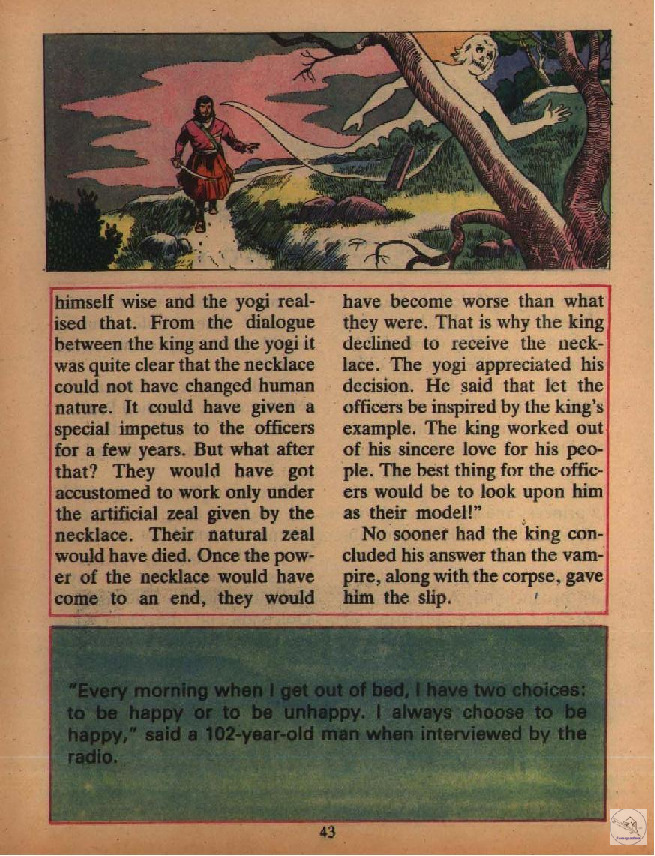 himself wise and the yogi realised that. From the dialogue between the king and the yogi it was quite clear that the necklace could not have changed human nature. It could have given a special impetus to the officers for a few years. But what after that? They would have got accustomed to work only under the artificial zeal given by the necklace. Their natural zeal would have died. Once the power of the necklace would have come to an end, they would have become worse than what they were. That is why the king declined to receive the necklace. The yogi appreciated his decision. He said that let the officers be inspired by the king's example. The king worked out of his sincere love for his people. The best thing for the officers would be to look upon him as their model!"

No sooner had the king concluded his answer than the vampire, along with the corpse, gave him the slip.

"Every morning when I get out of bed, I have two choices: to be happy or to be unhappy. I always choose to be happy," said a 102-year-old man when interviewed by the radio.

43